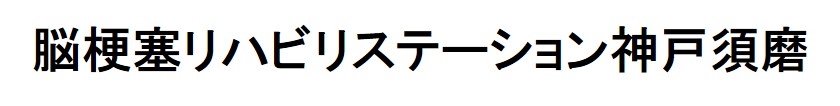 脳梗塞リハビリステーション神戸須磨